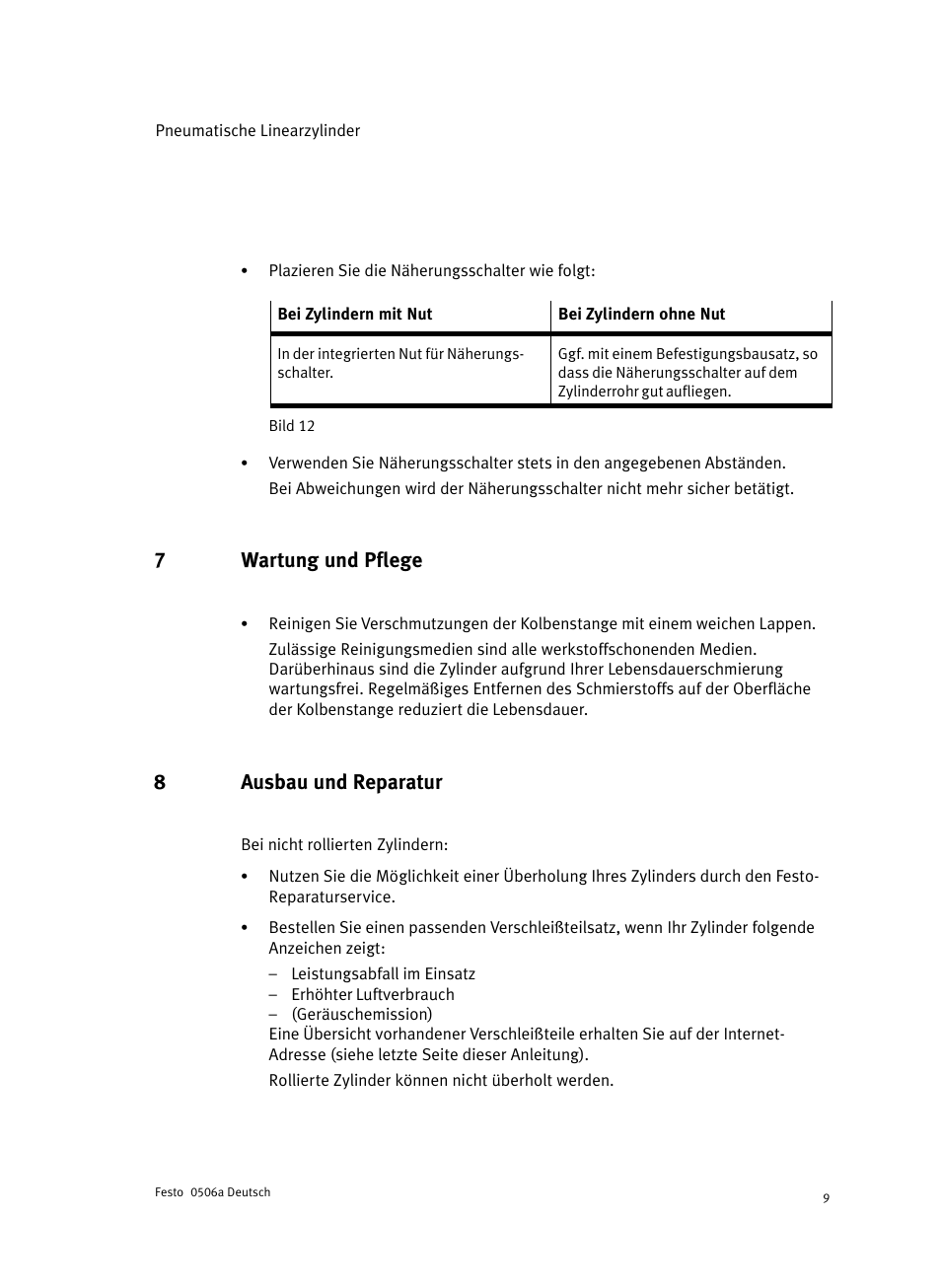 Pneumatische Linearzylinder

• Plazieren Sie die Näherungsschalter wie folgt:

| Bei Zylindern mit Nut | Bei Zylindern ohne Nut |
|---|---|
| In der integrierten Nut für Näherungsschalter. | Ggf. mit einem Befestigungsbausatz, so dass die Näherungsschalter auf dem Zylinderrohr gut aufliegen. |

Bild 12

• Verwenden Sie Näherungsschalter stets in den angegebenen Abständen.
Bei Abweichungen wird der Näherungsschalter nicht mehr sicher betätigt.

7 Wartung und Pflege

• Reinigen Sie Verschmutzungen der Kolbenstange mit einem weichen Lappen.
Zulässige Reinigungsmedien sind alle werkstoffschonenden Medien. Darüberhinaus sind die Zylinder aufgrund Ihrer Lebensdauerschmierung wartungsfrei. Regelmäßiges Entfernen des Schmierstoffs auf der Oberfläche der Kolbenstange reduziert die Lebensdauer.

8 Ausbau und Reparatur

Bei nicht rollierten Zylindern:

• Nutzen Sie die Möglichkeit einer Überholung Ihres Zylinders durch den Festo-Reparaturservice.

• Bestellen Sie einen passenden Verschleißteilsatz, wenn Ihr Zylinder folgende Anzeichen zeigt:
– Leistungsabfall im Einsatz
– Erhöhter Luftverbrauch
– (Geräuschemission)
Eine Übersicht vorhandener Verschleißteile erhalten Sie auf der Internet-Adresse (siehe letzte Seite dieser Anleitung).
Rollierte Zylinder können nicht überholt werden.

Festo 0506a Deutsch
9